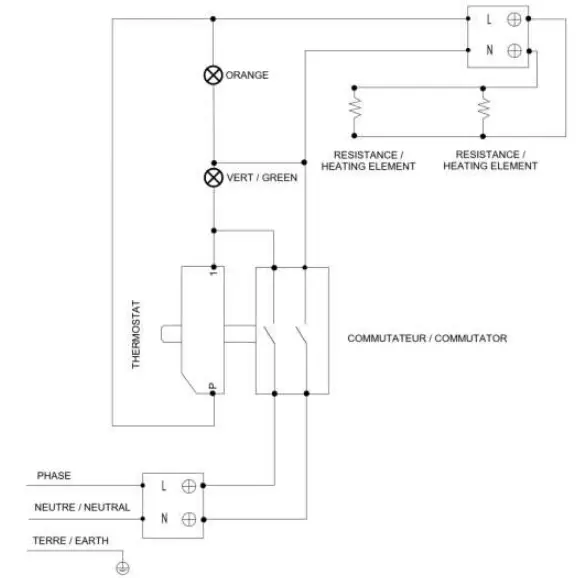 L
N
ORANGE
RESISTANCE / HEATING ELEMENT
RESISTANCE / HEATING ELEMENT
VERT / GREEN
1
THERMOSTAT
P
COMMUTATEUR / COMMUTATOR
PHASE
L
NEUTRE / NEUTRAL
N
TERRE / EARTH